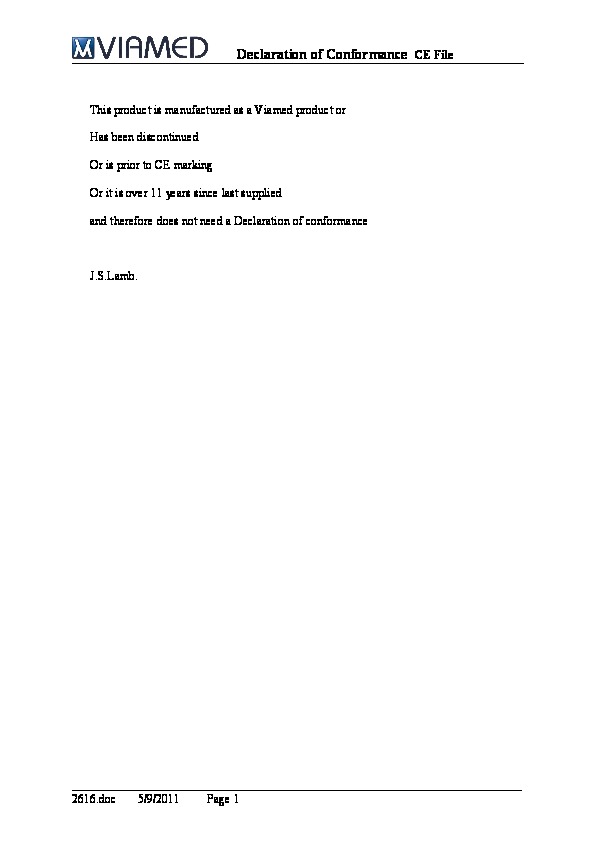 VIAMED Declaration of Conformance CE File

This product is manufactured as a Viamed product or

Has been discontinued

Or is prior to CE marking

Or it is over 11 years since last supplied

and therefore does not need a Declaration of conformance

J.S.Lamb.

2616.doc 5/9/2011 Page 1